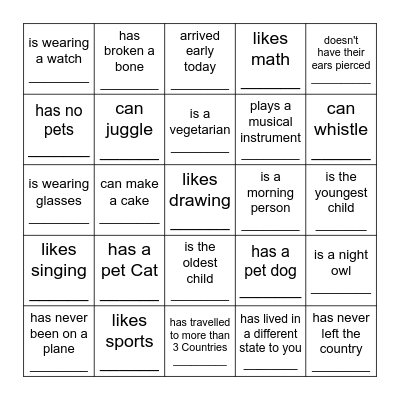 | | | | | |
|---|---|---|---|---|
| is wearing a watch ________ | has broken a bone ________ | arrived early today ________ | likes math ________ | doesn't have their ears pierced ________ |
| has no pets ________ | can juggle ________ | is a vegetarian ________ | plays a musical instrument ________ | can whistle ________ |
| is wearing glasses ________ | can make a cake ________ | likes drawing ________ | is a morning person ________ | is the youngest child ________ |
| likes singing ________ | has a pet Cat ________ | is the oldest child ________ | has a pet dog ________ | is a night owl ________ |
| has never been on a plane ________ | likes sports ________ | has travelled to more than 3 Countries ________ | has lived in a different state to you ________ | has never left the country ________ |